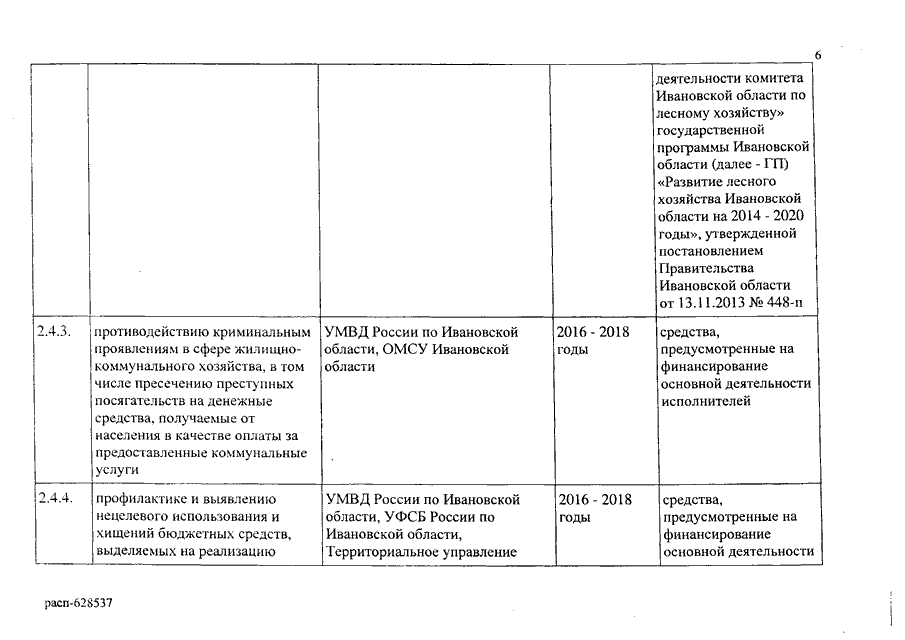 6

| | | | | |
|---|---|---|---|---|
| | | | | деятельности комитета Ивановской области по лесному хозяйству» государственной программы Ивановской области (далее - ГП) «Развитие лесного хозяйства Ивановской области на 2014 - 2020 годы», утвержденной постановлением Правительства Ивановской области от 13.11.2013 № 448-п |
| 2.4.3. | противодействию криминальным проявлениям в сфере жилищно-коммунального хозяйства, в том числе пресечению преступных посягательств на денежные средства, получаемые от населения в качестве оплаты за предоставленные коммунальные услуги | УМВД России по Ивановской области, ОМСУ Ивановской области | 2016 - 2018 годы | средства, предусмотренные на финансирование основной деятельности исполнителей |
| 2.4.4. | профилактике и выявлению нецелевого использования и хищений бюджетных средств, выделяемых на реализацию | УМВД России по Ивановской области, УФСБ России по Ивановской области, Территориальное управление | 2016 - 2018 годы | средства, предусмотренные на финансирование основной деятельности |

расп-628537